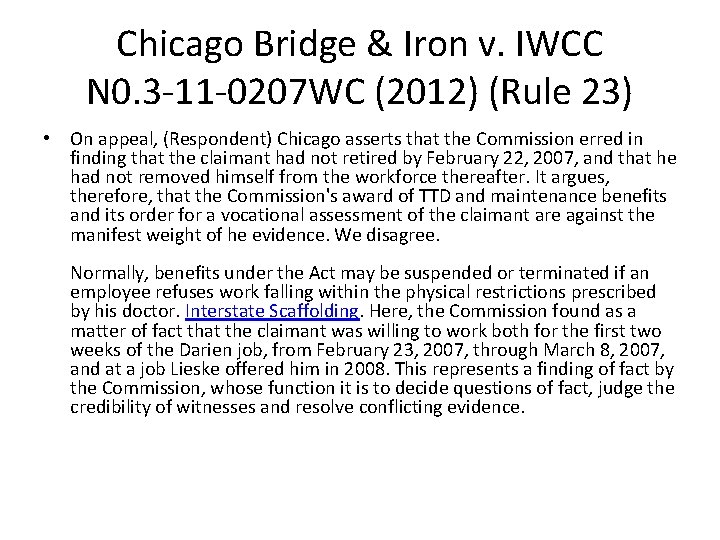 Chicago Bridge & Iron v. IWCC N0.3-11-0207WC (2012) (Rule 23)

• On appeal, (Respondent) Chicago asserts that the Commission erred in finding that the claimant had not retired by February 22, 2007, and that he had not removed himself from the workforce thereafter. It argues, therefore, that the Commission's award of TTD and maintenance benefits and its order for a vocational assessment of the claimant are against the manifest weight of he evidence. We disagree.

Normally, benefits under the Act may be suspended or terminated if an employee refuses work falling within the physical restrictions prescribed by his doctor. Interstate Scaffolding. Here, the Commission found as a matter of fact that the claimant was willing to work both for the first two weeks of the Darien job, from February 23, 2007, through March 8, 2007, and at a job Lieske offered him in 2008. This represents a finding of fact by the Commission, whose function it is to decide questions of fact, judge the credibility of witnesses and resolve conflicting evidence.